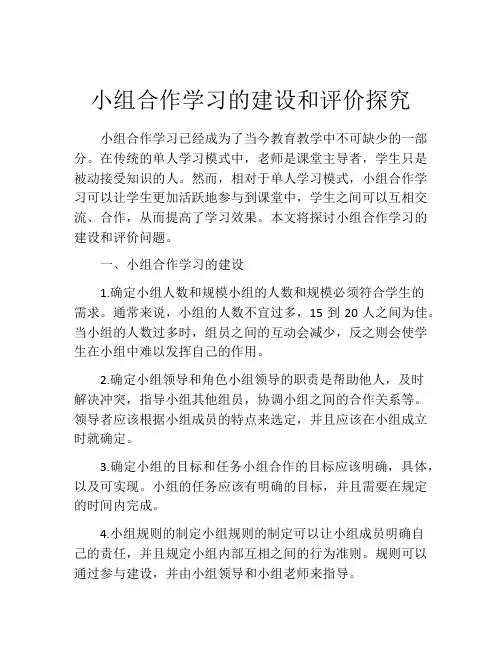 小组合作学习的建设和评价探究

小组合作学习已经成为了当今教育教学中不可缺少的一部分。在传统的单人学习模式中，老师是课堂主导者，学生只是被动接受知识的人。然而，相对于单人学习模式，小组合作学习可以让学生更加活跃地参与到课堂中，学生之间可以互相交流、合作，从而提高了学习效果。本文将探讨小组合作学习的建设和评价问题。

一、小组合作学习的建设

1.确定小组人数和规模小组的人数和规模必须符合学生的需求。通常来说，小组的人数不宜过多，15 到 20 人之间为佳。当小组的人数过多时，组员之间的互动会减少，反之则会使学生在小组中难以发挥自己的作用。

2.确定小组领导和角色小组领导的职责是帮助他人，及时解决冲突，指导小组其他组员，协调小组之间的合作关系等。领导者应该根据小组成员的特点来选定，并且应该在小组成立时就确定。

3.确定小组的目标和任务小组合作的目标应该明确，具体，以及可实现。小组的任务应该有明确的目标，并且需要在规定的时间内完成。

4.小组规则的制定小组规则的制定可以让小组成员明确自己的责任，并且规定小组内部互相之间的行为准则。规则可以通过参与建设，并由小组领导和小组老师来指导。